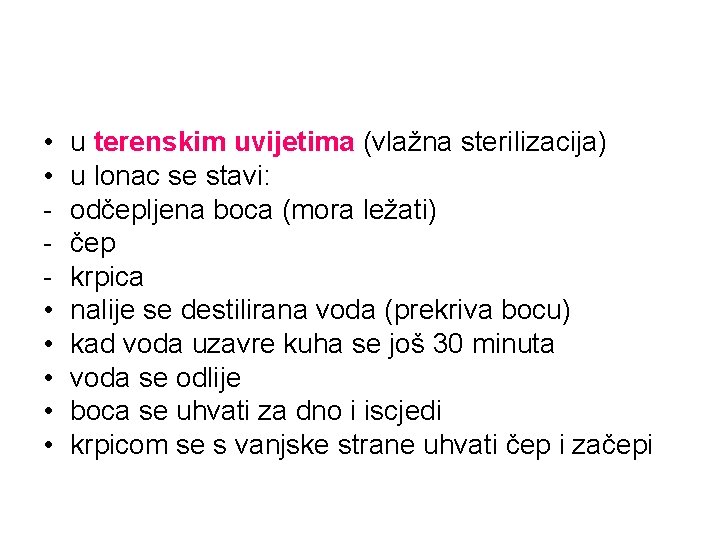 • u terenskim uvijetima (vlažna sterilizacija)
• u lonac se stavi:
- odčepljena boca (mora ležati)
- čep
- krpica
• nalije se destilirana voda (prekriva bocu)
• kad voda uzavre kuha se još 30 minuta
• voda se odlije
• boca se uhvati za dno i iscjedi
• krpicom se s vanjske strane uhvati čep i začepi